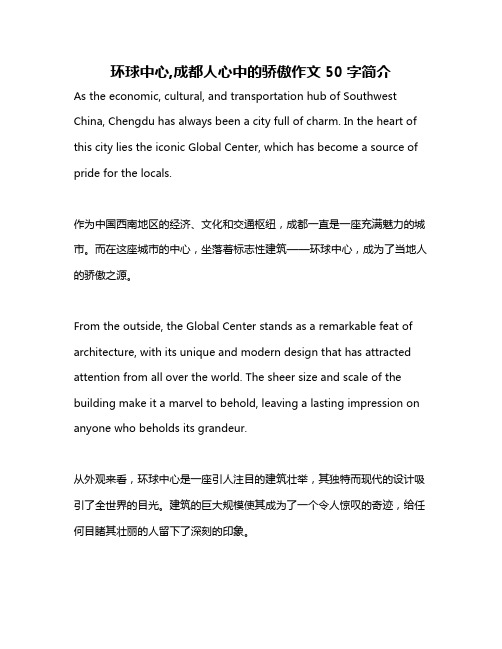 环球中心,成都人心中的骄傲作文 50 字简介

As the economic, cultural, and transportation hub of Southwest China, Chengdu has always been a city full of charm. In the heart of this city lies the iconic Global Center, which has become a source of pride for the locals.

作为中国西南地区的经济、文化和交通枢纽，成都一直是一座充满魅力的城市。而在这座城市的中心，坐落着标志性建筑——环球中心，成为了当地人的骄傲之源。

From the outside, the Global Center stands as a remarkable feat of architecture, with its unique and modern design that has attracted attention from all over the world. The sheer size and scale of the building make it a marvel to behold, leaving a lasting impression on anyone who beholds its grandeur.

从外观来看，环球中心是一座引人注目的建筑壮举，其独特而现代的设计吸引了全世界的目光。建筑的巨大规模使其成为了一个令人惊叹的奇迹，给任何目睹其壮丽的人留下了深刻的印象。